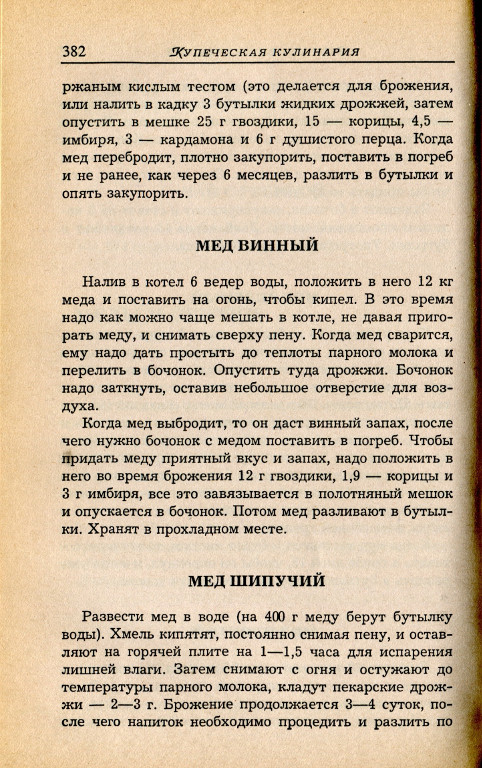 382 КУПЕЧЕСКАЯ КУЛИНАРИЯ

ржаным кислым тестом (это делается для брожения, или налить в кадку 3 бутылки жидких дрожжей, затем опустить в мешке 25 г гвоздики, 15 — корицы, 4,5 — имбиря, 3 — кардамона и 6 г душистого перца. Когда мед перебродит, плотно закупорить, поставить в погреб и не ранее, как через 6 месяцев, разлить в бутылки и опять закупорить.

МЕД ВИННЫЙ

Налив в котел 6 ведер воды, положить в него 12 кг меда и поставить на огонь, чтобы кипел. В это время надо как можно чаще мешать в котле, не давая пригорать меду, и снимать сверху пену. Когда мед сварится, ему надо дать простыть до теплоты парного молока и перелить в бочонок. Опустить туда дрожжи. Бочонок надо заткнуть, оставив небольшое отверстие для воздуха.

Когда мед выбродит, то он даст винный запах, после чего нужно бочонок с медом поставить в погреб. Чтобы придать меду приятный вкус и запах, надо положить в него во время брожения 12 г гвоздики, 1,9 — корицы и 3 г имбиря, все это завязывается в полотняный мешок и опускается в бочонок. Потом мед разливают в бутылки. Хранят в прохладном месте.

МЕД ШИПУЧИЙ

Развести мед в воде (на 400 г меду берут бутылку воды). Хмель кипятят, постоянно снимая пену, и оставляют на горячей плите на 1—1,5 часа для испарения лишней влаги. Затем снимают с огня и остужают до температуры парного молока, кладут пекарские дрожжи — 2—3 г. Брожение продолжается 3—4 суток, после чего напиток необходимо процедить и разлить по